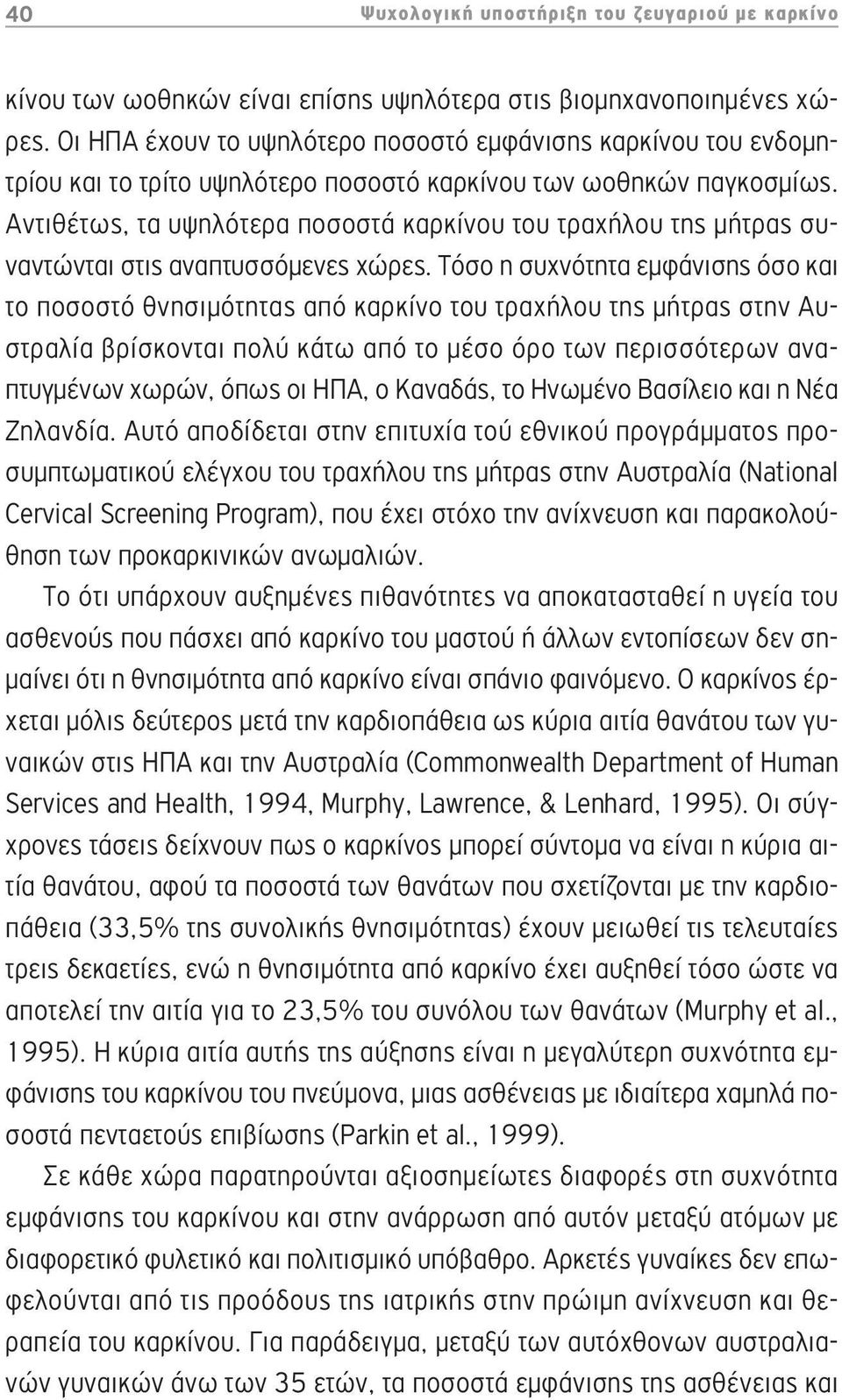 40 Ψυχολογική υποστήριξη του ζευγαριού με καρκίνο

κίνου των ωοθηκών είναι επίσης υψηλότερα στις βιομηχανοποιημένες χώρες. Οι ΗΠΑ έχουν το υψηλότερο ποσοστό εμφάνισης καρκίνου του ενδομητρίου και το τρίτο υψηλότερο ποσοστό καρκίνου των ωοθηκών παγκοσμίως. Αντιθέτως, τα υψηλότερα ποσοστά καρκίνου του τραχήλου της μήτρας συναντώνται στις αναπτυσσόμενες χώρες. Τόσο η συχνότητα εμφάνισης όσο και το ποσοστό θνησιμότητας από καρκίνο του τραχήλου της μήτρας στην Αυστραλία βρίσκονται πολύ κάτω από το μέσο όρο των περισσότερων αναπτυγμένων χωρών, όπως οι ΗΠΑ, ο Καναδάς, το Ηνωμένο Βασίλειο και η Νέα Ζηλανδία. Αυτό αποδίδεται στην επιτυχία τού εθνικού προγράμματος προσυμπτωματικού ελέγχου του τραχήλου της μήτρας στην Αυστραλία (National Cervical Screening Program), που έχει στόχο την ανίχνευση και παρακολούθηση των προκαρκινικών ανωμαλιών.

Το ότι υπάρχουν αυξημένες πιθανότητες να αποκατασταθεί η υγεία του ασθενούς που πάσχει από καρκίνο του μαστού ή άλλων εντοπίσεων δεν σημαίνει ότι η θνησιμότητα από καρκίνο είναι σπάνιο φαινόμενο. Ο καρκίνος έρχεται μόλις δεύτερος μετά την καρδιοπάθεια ως κύρια αιτία θανάτου των γυναικών στις ΗΠΑ και την Αυστραλία (Commonwealth Department of Human Services and Health, 1994, Murphy, Lawrence, & Lenhard, 1995). Οι σύγχρονες τάσεις δείχνουν πως ο καρκίνος μπορεί σύντομα να είναι η κύρια αιτία θανάτου, αφού τα ποσοστά των θανάτων που σχετίζονται με την καρδιοπάθεια (33,5% της συνολικής θνησιμότητας) έχουν μειωθεί τις τελευταίες τρεις δεκαετίες, ενώ η θνησιμότητα από καρκίνο έχει αυξηθεί τόσο ώστε να αποτελεί την αιτία για το 23,5% του συνόλου των θανάτων (Murphy et al., 1995). Η κύρια αιτία αυτής της αύξησης είναι η μεγαλύτερη συχνότητα εμφάνισης του καρκίνου του πνεύμονα, μιας ασθένειας με ιδιαίτερα χαμηλά ποσοστά πενταετούς επιβίωσης (Parkin et al., 1999).

Σε κάθε χώρα παρατηρούνται αξιοσημείωτες διαφορές στη συχνότητα εμφάνισης του καρκίνου και στην ανάρρωση από αυτόν μεταξύ ατόμων με διαφορετικό φυλετικό και πολιτισμικό υπόβαθρο. Αρκετές γυναίκες δεν επωφελούνται από τις προόδους της ιατρικής στην πρώιμη ανίχνευση και θεραπεία του καρκίνου. Για παράδειγμα, μεταξύ των αυτόχθονων αυστραλιανών γυναικών άνω των 35 ετών, τα ποσοστά εμφάνισης της ασθένειας και